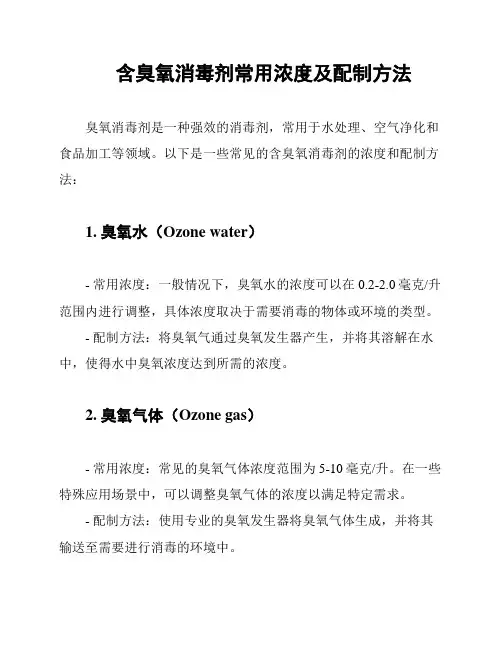 含臭氧消毒剂常用浓度及配制方法

臭氧消毒剂是一种强效的消毒剂，常用于水处理、空气净化和食品加工等领域。以下是一些常见的含臭氧消毒剂的浓度和配制方法：

1. 臭氧水（Ozone water）

- 常用浓度：一般情况下，臭氧水的浓度可以在 0.2-2.0 毫克/升范围内进行调整，具体浓度取决于需要消毒的物体或环境的类型。

- 配制方法：将臭氧气通过臭氧发生器产生，并将其溶解在水中，使得水中臭氧浓度达到所需的浓度。

2. 臭氧气体（Ozone gas）

- 常用浓度：常见的臭氧气体浓度范围为 5-10 毫克/升。在一些特殊应用场景中，可以调整臭氧气体的浓度以满足特定需求。

- 配制方法：使用专业的臭氧发生器将臭氧气体生成，并将其输送至需要进行消毒的环境中。